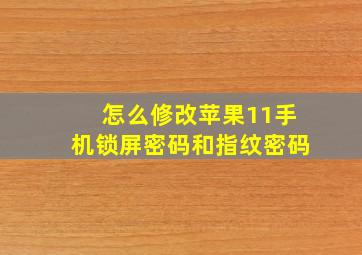 怎么修改苹果11手机锁屏密码和指纹密码